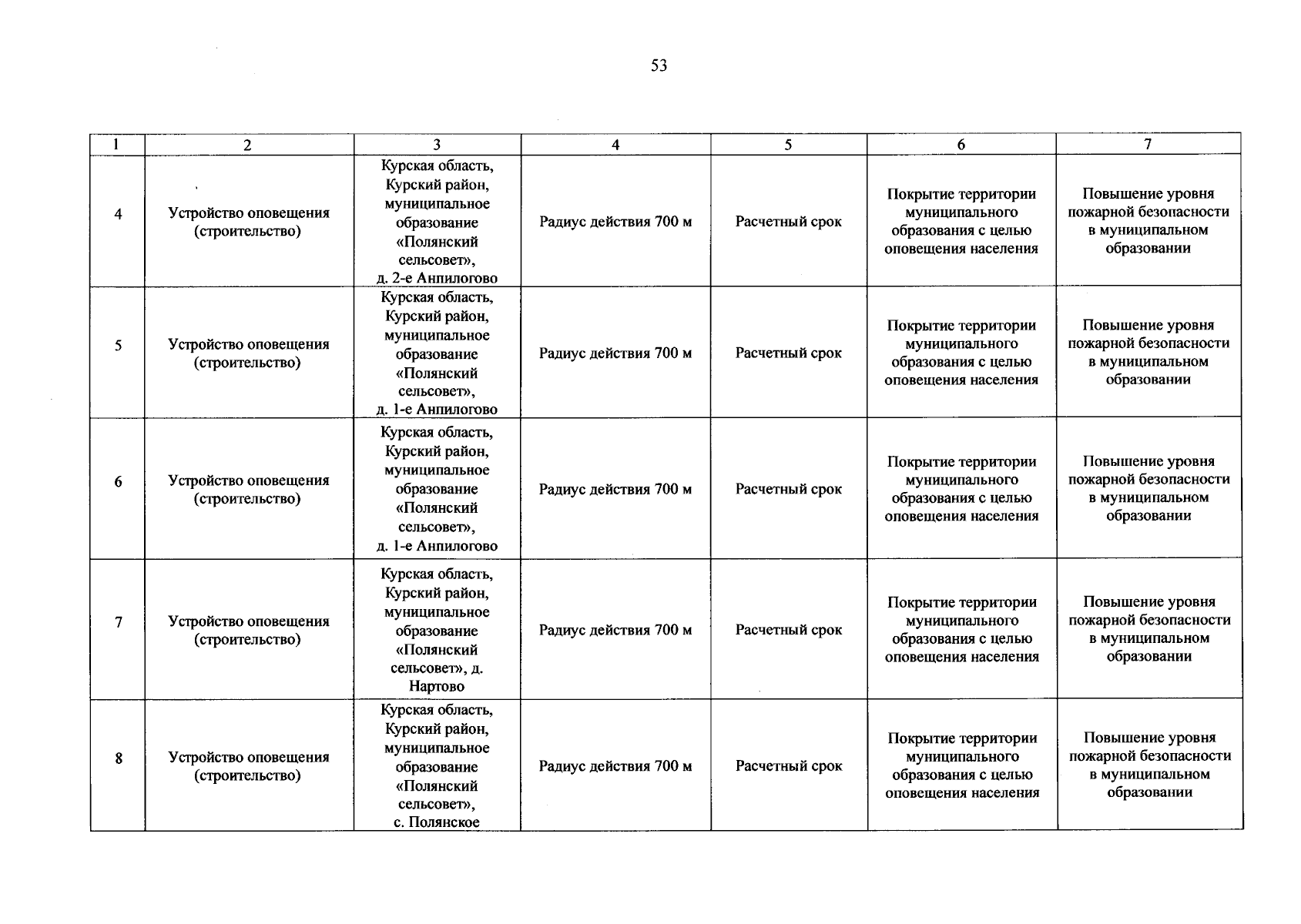 53

| 1 | 2 | 3 | 4 | 5 | 6 | 7 |
|---|---|---|---|---|---|---|
| 4 | Устройство оповещения (строительство) | Курская область, Курский район, муниципальное образование «Полянский сельсовет», д. 2-е Анпилогово | Радиус действия 700 м | Расчетный срок | Покрытие территории муниципального образования с целью оповещения населения | Повышение уровня пожарной безопасности в муниципальном образовании |
| 5 | Устройство оповещения (строительство) | Курская область, Курский район, муниципальное образование «Полянский сельсовет», д. 1-е Анпилогово | Радиус действия 700 м | Расчетный срок | Покрытие территории муниципального образования с целью оповещения населения | Повышение уровня пожарной безопасности в муниципальном образовании |
| 6 | Устройство оповещения (строительство) | Курская область, Курский район, муниципальное образование «Полянский сельсовет», д. 1-е Анпилогово | Радиус действия 700 м | Расчетный срок | Покрытие территории муниципального образования с целью оповещения населения | Повышение уровня пожарной безопасности в муниципальном образовании |
| 7 | Устройство оповещения (строительство) | Курская область, Курский район, муниципальное образование «Полянский сельсовет», д. Нартово | Радиус действия 700 м | Расчетный срок | Покрытие территории муниципального образования с целью оповещения населения | Повышение уровня пожарной безопасности в муниципальном образовании |
| 8 | Устройство оповещения (строительство) | Курская область, Курский район, муниципальное образование «Полянский сельсовет», с. Полянское | Радиус действия 700 м | Расчетный срок | Покрытие территории муниципального образования с целью оповещения населения | Повышение уровня пожарной безопасности в муниципальном образовании |